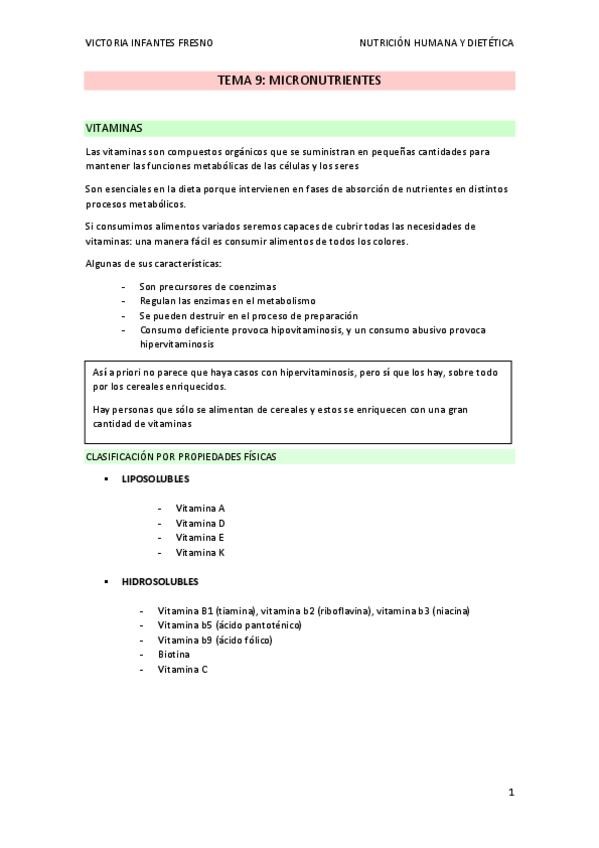 VICTORIA INFANTES FRESNO

NUTRICIÓN HUMANA Y DIETÉTICA

TEMA 9: MICRONUTRIENTES

VITAMINAS

Las vitaminas son compuestos orgánicos que se suministran en pequeñas cantidades para mantener las funciones metabólicas de las células y los seres

Son esenciales en la dieta porque intervienen en fases de absorción de nutrientes en distintos procesos metabólicos.

Si consumimos alimentos variados seremos capaces de cubrir todas las necesidades de vitaminas: una manera fácil es consumir alimentos de todos los colores.

Algunas de sus características:

- Son precursores de coenzimas
- Regulan las enzimas en el metabolismo
- Se pueden destruir en el proceso de preparación
- Consumo deficiente provoca hipovitaminosis, y un consumo abusivo provoca hipervitaminosis

Así a priori no parece que haya casos con hipervitaminosis, pero sí que los hay, sobre todo por los cereales enriquecidos.

Hay personas que sólo se alimentan de cereales y estos se enriquecen con una gran cantidad de vitaminas

CLASIFICACIÓN POR PROPIEDADES FÍSICAS

▪ LIPOSOLUBLES

- Vitamina A
- Vitamina D
- Vitamina E
- Vitamina K

▪ HIDROSOLUBLES

- Vitamina B1 (tiamina), vitamina b2 (riboflavina), vitamina b3 (niacina)
- Vitamina b5 (ácido pantoténico)
- Vitamina b9 (ácido fólico)
- Biotina
- Vitamina C

1